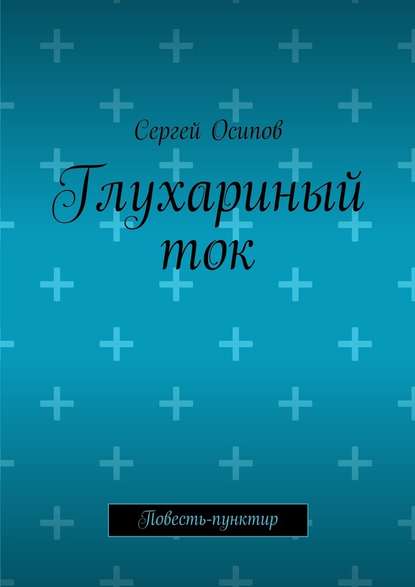 Сергей Осипов

Глухариный ток

Повесть-пунктир